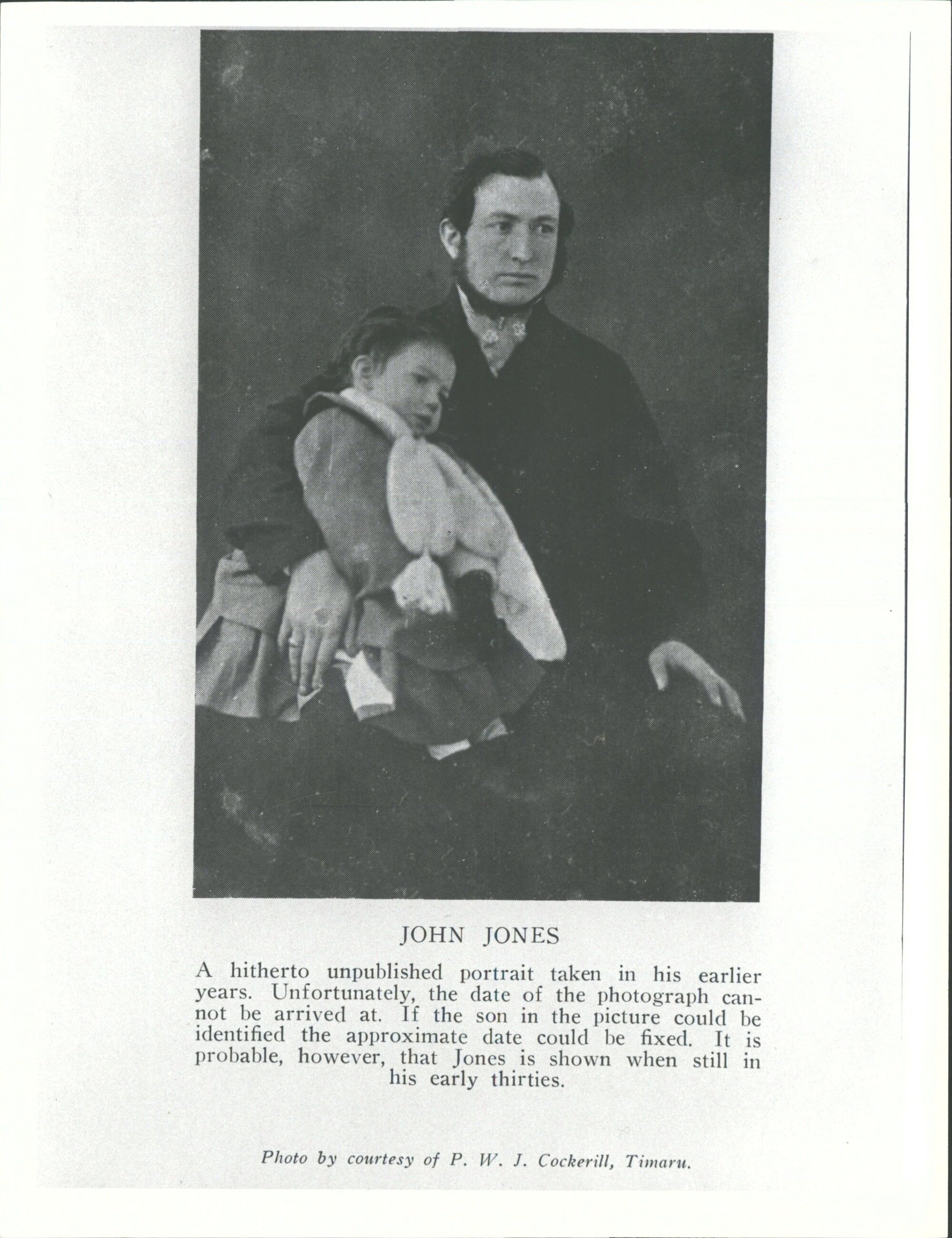 JOHN JONES

A hitherto unpublished portrait taken in his earlier years. Unfortunately, the date of the photograph cannot be arrived at. If the son in the picture could be identified the approximate date could be fixed. It is probable, however, that Jones is shown when still in his early thirties.

Photo by courtesy of P. W. J. Cockerill, Timaru.